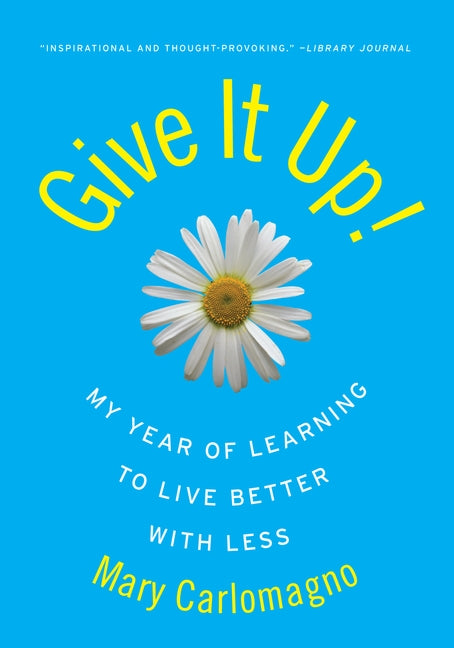 "INSPIRATIONAL AND THOUGHT-PROVOKING." –LIBRARY JOURNAL

Give It Up!

MY YEAR OF LEARNING TO LIVE BETTER WITH LESS

Mary Carlomagno